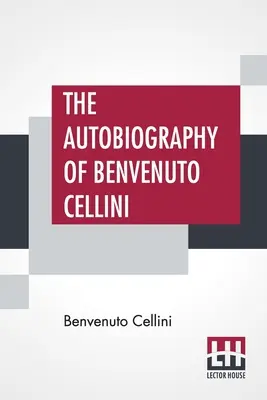 THE AUTOBIOGRAPHY OF BENVENUTO CELLINI

Benvenuto Cellini

LH
LECTOR HOUSE